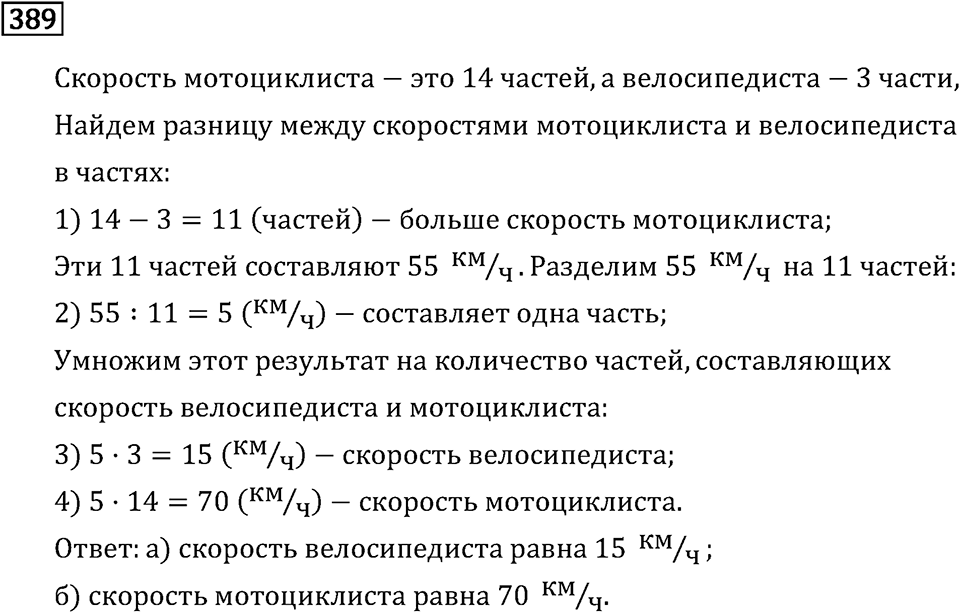 389

Скорость мотоциклиста — это 14 частей, а велосипедиста — 3 части,
Найдем разницу между скоростями мотоциклиста и велосипедиста в частях:
1) $14 - 3 = 11$ (частей) — больше скорость мотоциклиста;
Эти 11 частей составляют 55 $^{км}/_{ч}$. Разделим 55 $^{км}/_{ч}$ на 11 частей:
2) $55 : 11 = 5$ ($^{км}/_{ч}$) — составляет одна часть;
Умножим этот результат на количество частей, составляющих скорость велосипедиста и мотоциклиста:
3) $5 \cdot 3 = 15$ ($^{км}/_{ч}$) — скорость велосипедиста;
4) $5 \cdot 14 = 70$ ($^{км}/_{ч}$) — скорость мотоциклиста.
Ответ: а) скорость велосипедиста равна 15 $^{км}/_{ч}$;
б) скорость мотоциклиста равна 70 $^{км}/_{ч}$.